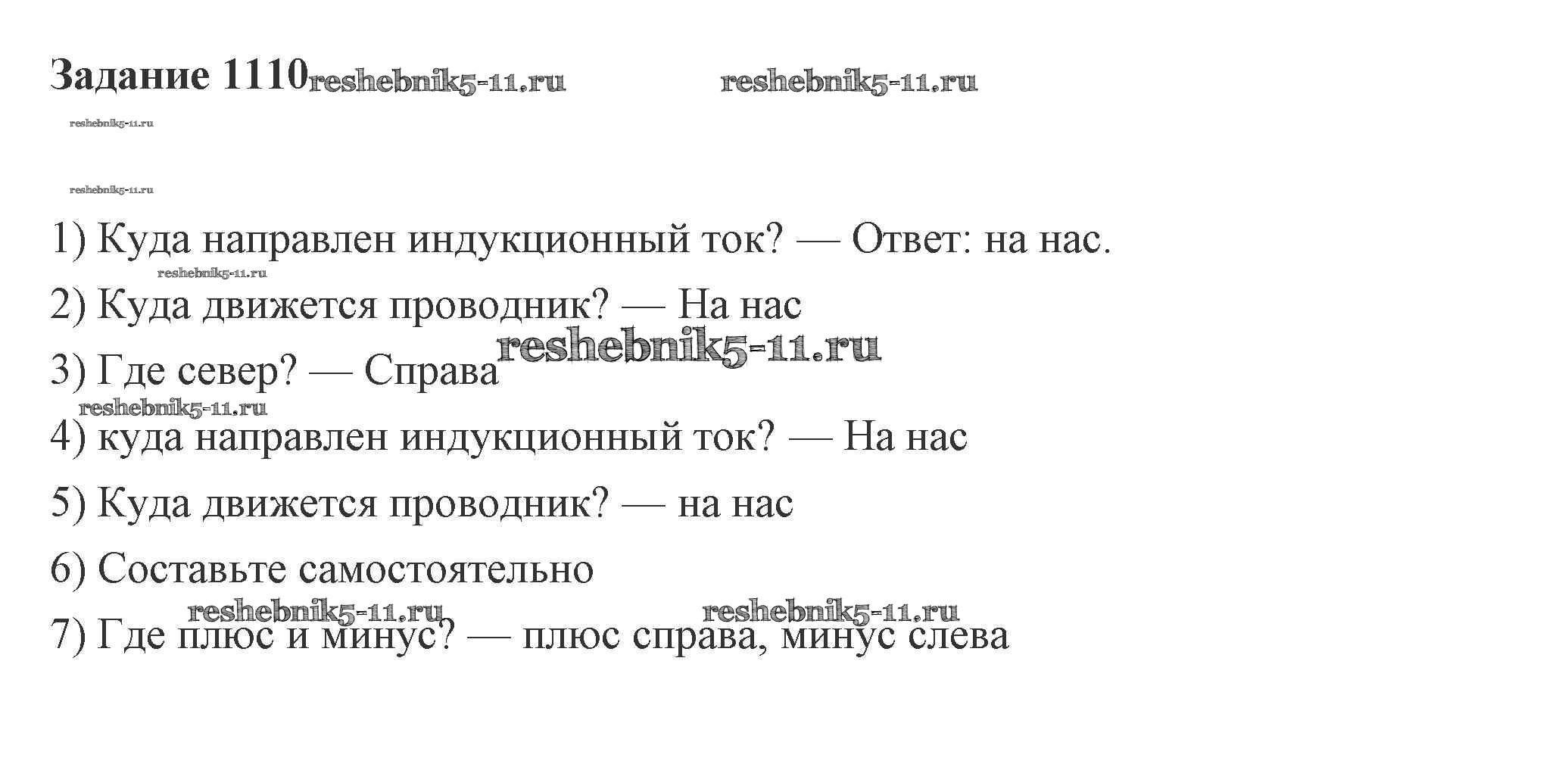 Задание 1110

1) Куда направлен индукционный ток? — Ответ: на нас.

2) Куда движется проводник? — На нас

3) Где север? — Справа

4) куда направлен индукционный ток? — На нас

5) Куда движется проводник? — на нас

6) Составьте самостоятельно

7) Где плюс и минус? — плюс справа, минус слева

reshebnik5-11.ru